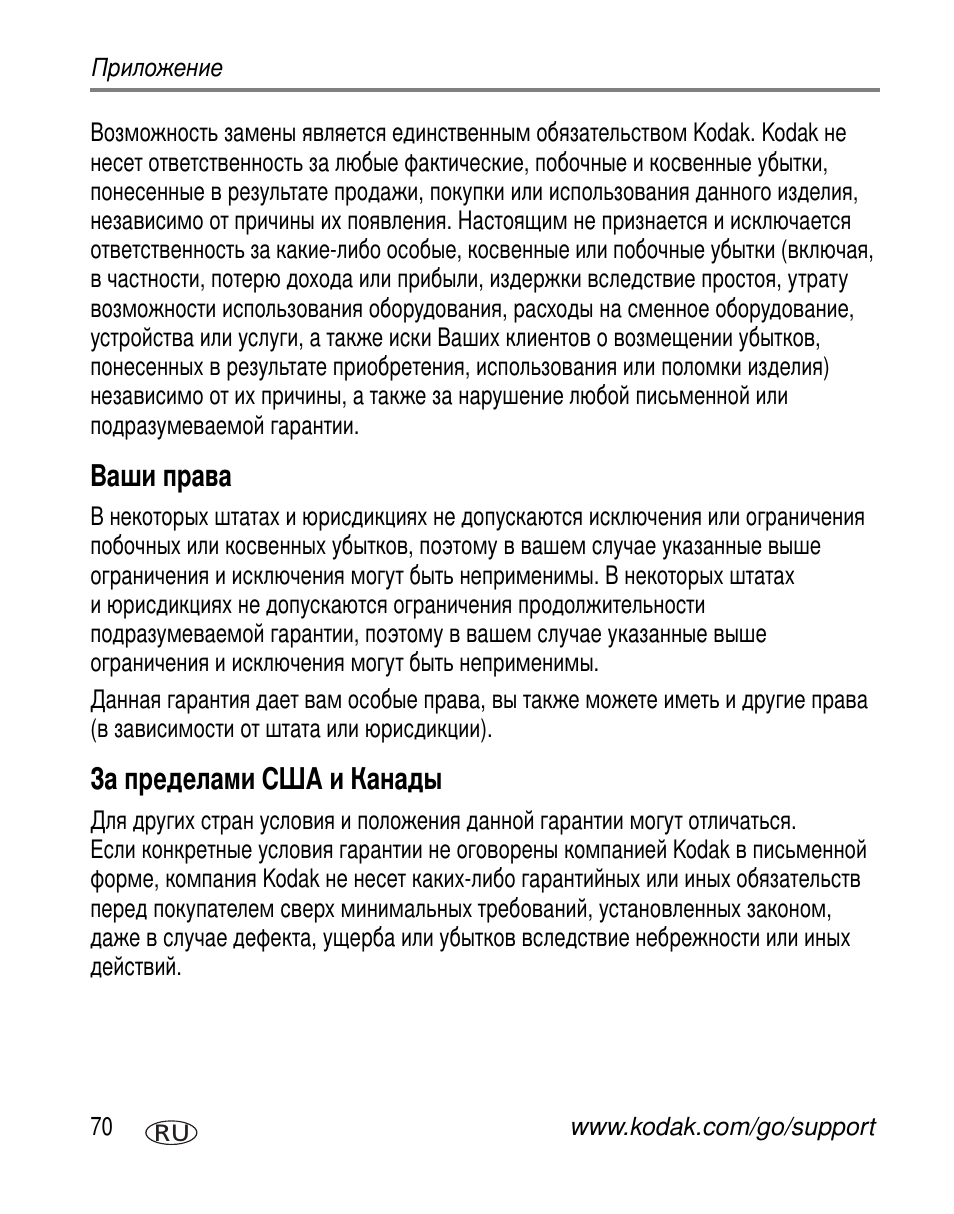 Приложение

Возможность замены является единственным обязательством Kodak. Kodak не несет ответственность за любые фактические, побочные и косвенные убытки, понесенные в результате продажи, покупки или использования данного изделия, независимо от причины их появления. Настоящим не признается и исключается ответственность за какие-либо особые, косвенные или побочные убытки (включая, в частности, потерю дохода или прибыли, издержки вследствие простоя, утрату возможности использования оборудования, расходы на сменное оборудование, устройства или услуги, а также иски Ваших клиентов о возмещении убытков, понесенных в результате приобретения, использования или поломки изделия) независимо от их причины, а также за нарушение любой письменной или подразумеваемой гарантии.

Ваши права

В некоторых штатах и юрисдикциях не допускаются исключения или ограничения побочных или косвенных убытков, поэтому в вашем случае указанные выше ограничения и исключения могут быть неприменимы. В некоторых штатах и юрисдикциях не допускаются ограничения продолжительности подразумеваемой гарантии, поэтому в вашем случае указанные выше ограничения и исключения могут быть неприменимы.

Данная гарантия дает вам особые права, вы также можете иметь и другие права (в зависимости от штата или юрисдикции).

За пределами США и Канады

Для других стран условия и положения данной гарантии могут отличаться. Если конкретные условия гарантии не оговорены компанией Kodak в письменной форме, компания Kodak не несет каких-либо гарантийных или иных обязательств перед покупателем сверх минимальных требований, установленных законом, даже в случае дефекта, ущерба или убытков вследствие небрежности или иных действий.

70 RU www.kodak.com/go/support